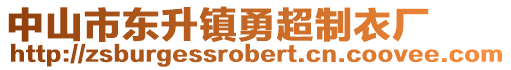 中山市东升镇勇超制衣厂
http://zsburgessrobert.cn.coovee.com